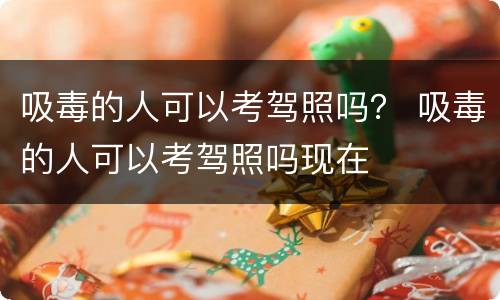 吸毒的人可以考驾照吗？ 吸毒的人可以考驾照吗现在